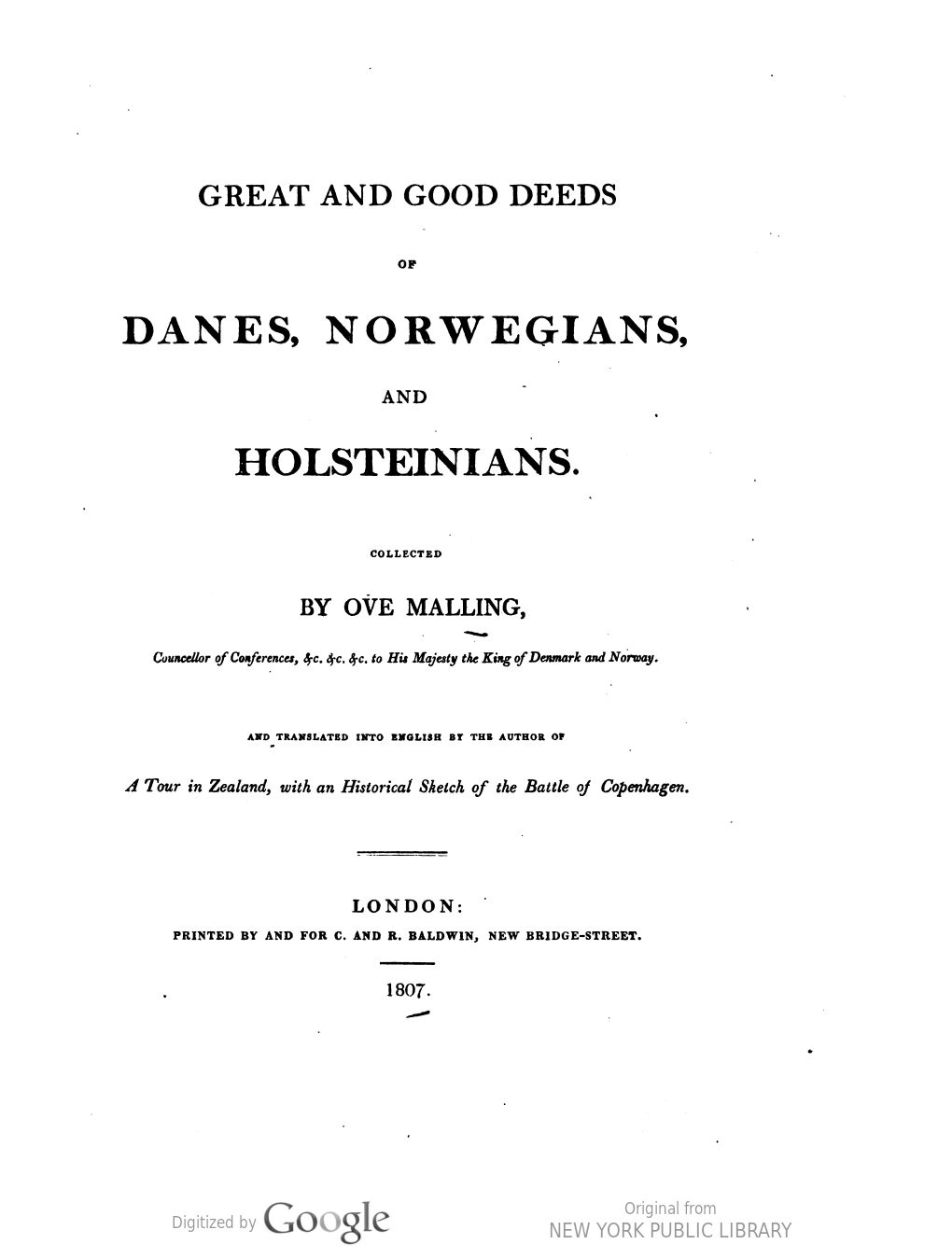 GREAT AND GOOD DEEDS

OF

DANES, NORWEGIANS,

AND

HOLSTEINIANS.

COLLECTED

BY OVE MALLING,

Councellor of Conferences, &c. &c. &c. to His Majesty the King of Denmark and Norway.

AND TRANSLATED INTO ENGLISH BY THE AUTHOR OF

A Tour in Zealand, with an Historical Sketch of the Battle of Copenhagen.

LONDON:
PRINTED BY AND FOR C. AND R. BALDWIN, NEW BRIDGE-STREET.

1807.

Digitized by Google

Original from
NEW YORK PUBLIC LIBRARY